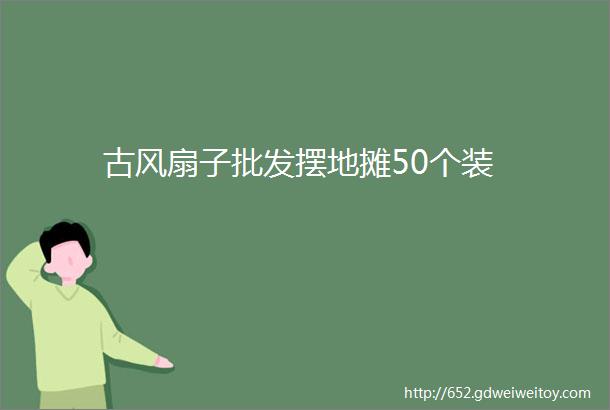 古风扇子批发摆地摊50个装

http://652.gdweiweitoy.com